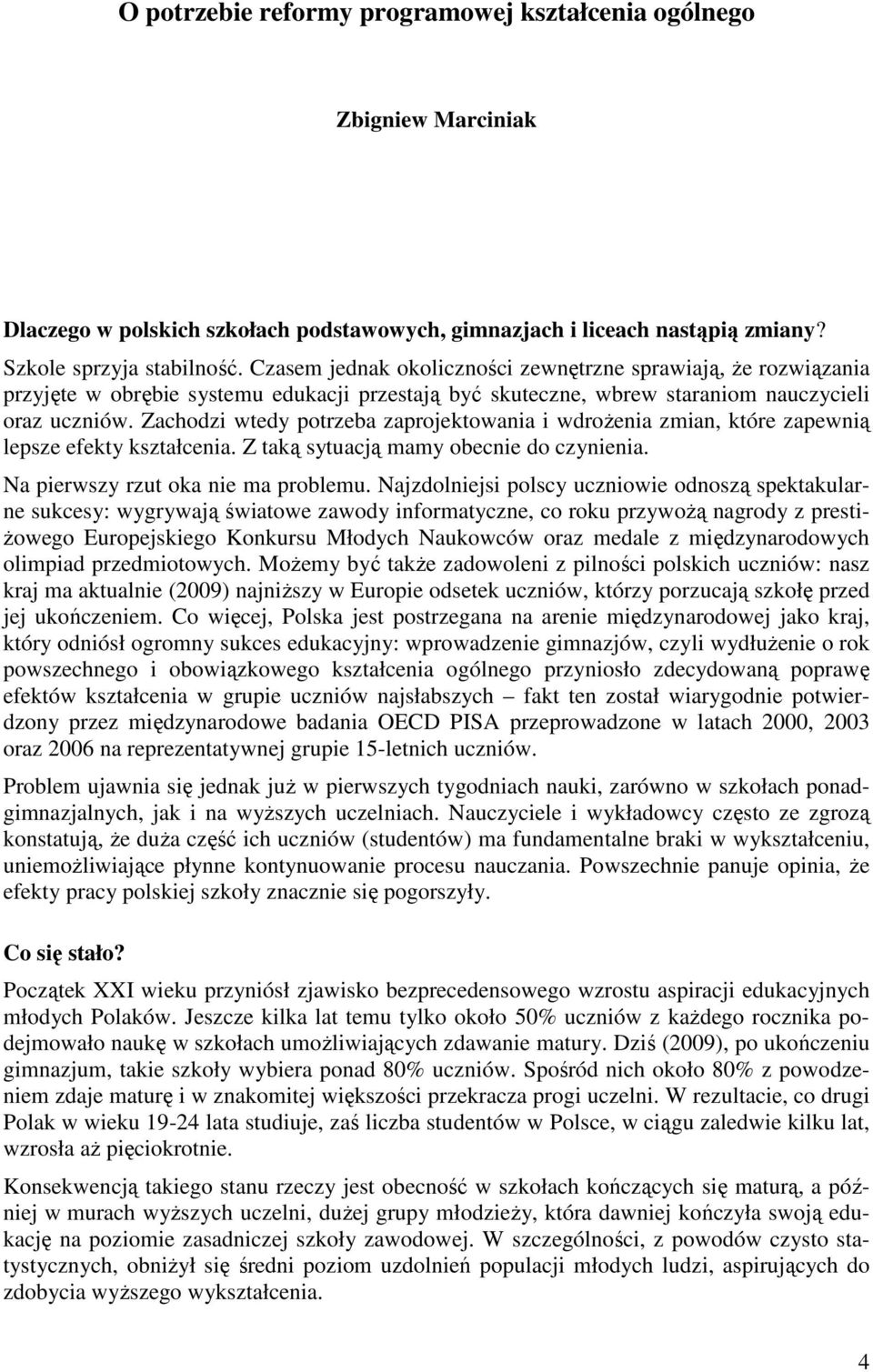 O potrzebie reformy programowej kształcenia ogólnego

Zbigniew Marciniak

Dlaczego w polskich szkołach podstawowych, gimnazjach i liceach nastąpią zmiany?

Szkole sprzyja stabilność. Czasem jednak okoliczności zewnętrzne sprawiają, że rozwiązania przyjęte w obrębie systemu edukacji przestają być skuteczne, wbrew staraniom nauczycieli oraz uczniów. Zachodzi wtedy potrzeba zaprojektowania i wdrożenia zmian, które zapewnią lepsze efekty kształcenia. Z taką sytuacją mamy obecnie do czynienia.

Na pierwszy rzut oka nie ma problemu. Najzdolniejsi polscy uczniowie odnoszą spektakularne sukcesy: wygrywają światowe zawody informatyczne, co roku przywożą nagrody z prestiżowego Europejskiego Konkursu Młodych Naukowców oraz medale z międzynarodowych olimpiad przedmiotowych. Możemy być także zadowoleni z pilności polskich uczniów: nasz kraj ma aktualnie (2009) najniższy w Europie odsetek uczniów, którzy porzucają szkołę przed jej ukończeniem. Co więcej, Polska jest postrzegana na arenie międzynarodowej jako kraj, który odniósł ogromny sukces edukacyjny: wprowadzenie gimnazjów, czyli wydłużenie o rok powszechnego i obowiązkowego kształcenia ogólnego przyniosło zdecydowaną poprawę efektów kształcenia w grupie uczniów najsłabszych – fakt ten został wiarygodnie potwierdzony przez międzynarodowe badania OECD PISA przeprowadzone w latach 2000, 2003 oraz 2006 na reprezentatywnej grupie 15-letnich uczniów.

Problem ujawnia się jednak już w pierwszych tygodniach nauki, zarówno w szkołach ponadgimnazjalnych, jak i na wyższych uczelniach. Nauczyciele i wykładowcy często ze zgrozą konstatują, że duża część ich uczniów (studentów) ma fundamentalne braki w wykształceniu, uniemożliwiające płynne kontynuowanie procesu nauczania. Powszechnie panuje opinia, że efekty pracy polskiej szkoły znacznie się pogorszyły.

Co się stało?

Początek XXI wieku przyniósł zjawisko bezprecedensowego wzrostu aspiracji edukacyjnych młodych Polaków. Jeszcze kilka lat temu tylko około 50% uczniów z każdego rocznika podejmowało naukę w szkołach umożliwiających zdawanie matury. Dziś (2009), po ukończeniu gimnazjum, takie szkoły wybiera ponad 80% uczniów. Spośród nich około 80% z powodzeniem zdaje maturę i w znakomitej większości przekracza progi uczelni. W rezultacie, co drugi Polak w wieku 19-24 lata studiuje, zaś liczba studentów w Polsce, w ciągu zaledwie kilku lat, wzrosła aż pięciokrotnie.

Konsekwencją takiego stanu rzeczy jest obecność w szkołach kończących się maturą, a później w murach wyższych uczelni, dużej grupy młodzieży, która dawniej kończyła swoją edukację na poziomie zasadniczej szkoły zawodowej. W szczególności, z powodów czysto statystycznych, obniżył się średni poziom uzdolnień populacji młodych ludzi, aspirujących do zdobycia wyższego wykształcenia.

4